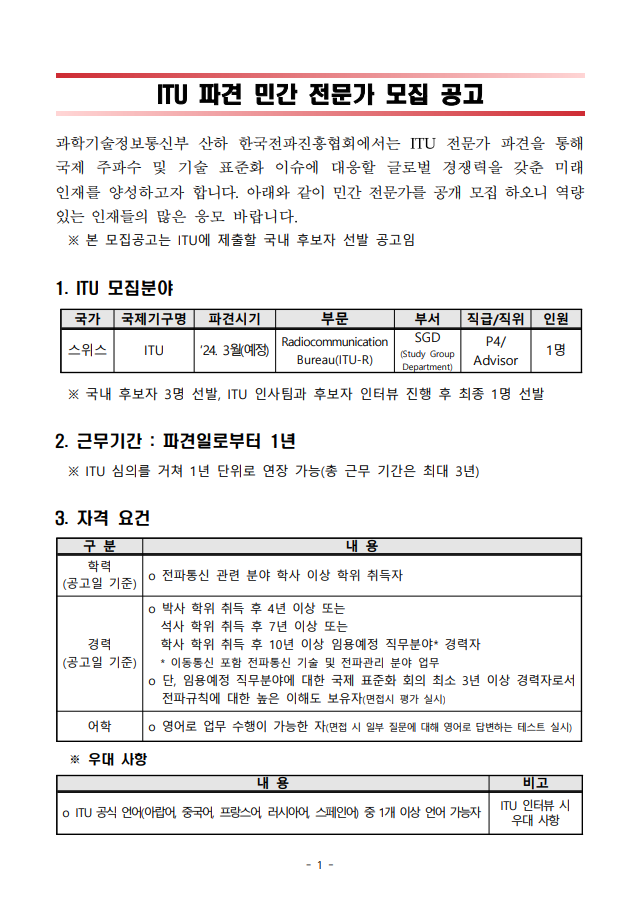 ITU 파견 민간 전문가 모집 공고

과학기술정보통신부 산하 한국전파진흥협회에서는 ITU 전문가 파견을 통해 국제 주파수 및 기술 표준화 이슈에 대응할 글로벌 경쟁력을 갖춘 미래 인재를 양성하고자 합니다. 아래와 같이 민간 전문가를 공개 모집 하오니 역량 있는 인재들의 많은 응모 바랍니다.

※ 본 모집공고는 ITU에 제출할 국내 후보자 선발 공고임

1. ITU 모집분야

| 국가 | 국제기구명 | 파견시기 | 부문 | 부서 | 직급/직위 | 인원 |
|---|---|---|---|---|---|---|
| 스위스 | ITU | '24. 3월(예정) | Radiocommunication Bureau(ITU-R) | SGD (Study Group Department) | P4/ Advisor | 1명 |

※ 국내 후보자 3명 선발, ITU 인사팀과 후보자 인터뷰 진행 후 최종 1명 선발

2. 근무기간 : 파견일로부터 1년

※ ITU 심의를 거쳐 1년 단위로 연장 가능(총 근무 기간은 최대 3년)

3. 자격 요건

| 구 분 | 내 용 |
|---|---|
| 학력 (공고일 기준) | o 전파통신 관련 분야 학사 이상 학위 취득자 |
| 경력 (공고일 기준) | o 박사 학위 취득 후 4년 이상 또는 석사 학위 취득 후 7년 이상 또는 학사 학위 취득 후 10년 이상 임용예정 직무분야* 경력자 * 이동통신 포함 전파통신 기술 및 전파관리 분야 업무 o 단, 임용예정 직무분야에 대한 국제 표준화 회의 최소 3년 이상 경력자로서 전파규칙에 대한 높은 이해도 보유자(면접시 평가 실시) |
| 어학 | o 영어로 업무 수행이 가능한 자(면접 시 일부 질문에 대해 영어로 답변하는 테스트 실시) |

※ 우대 사항

| 내 용 | 비고 |
|---|---|
| o ITU 공식 언어(아랍어, 중국어, 프랑스어, 러시아어, 스페인어) 중 1개 이상 언어 가능자 | ITU 인터뷰 시 우대 사항 |

- 1 -